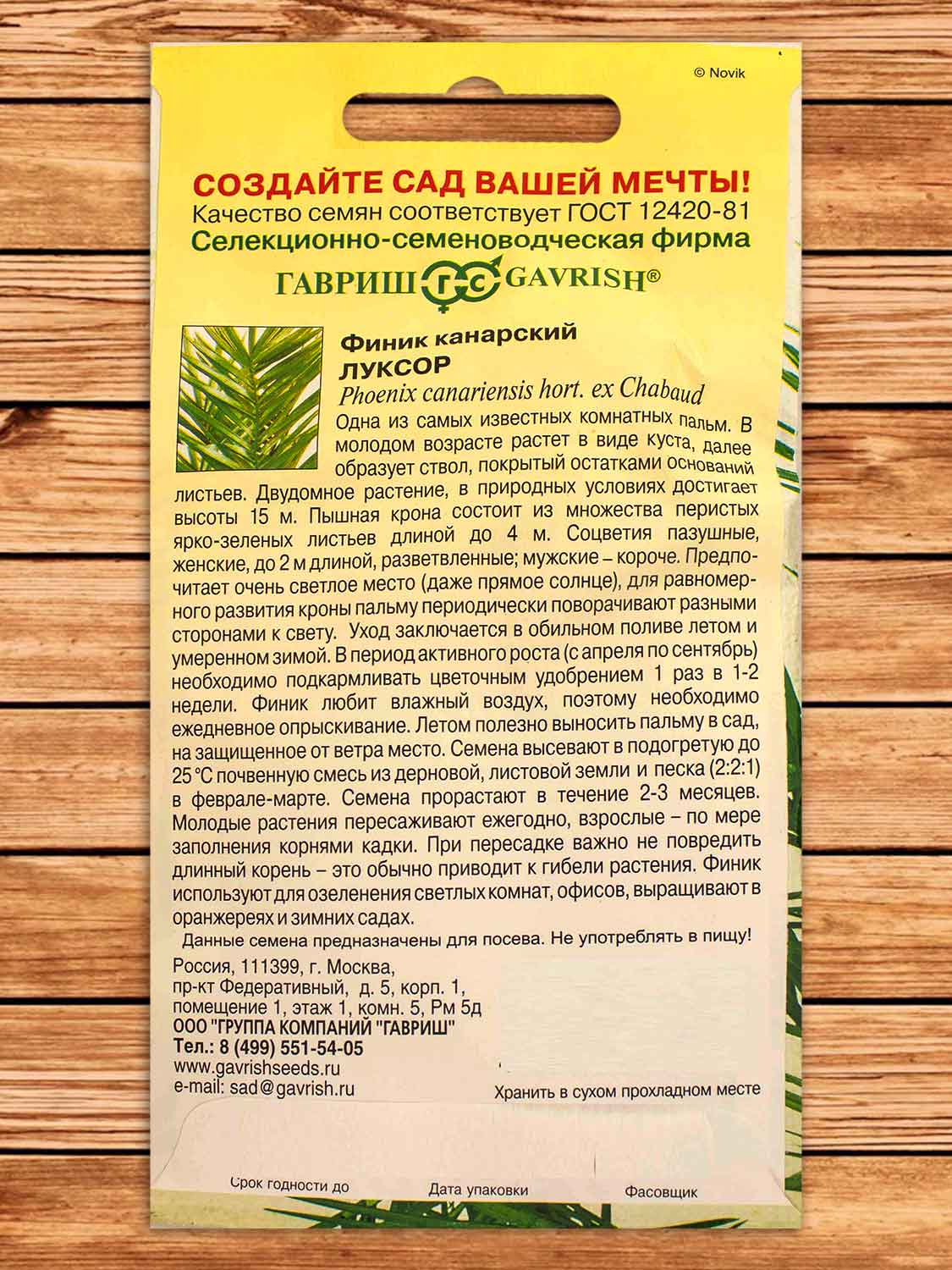 © Novik

СОЗДАЙТЕ САД ВАШЕЙ МЕЧТЫ!
Качество семян соответствует ГОСТ 12420-81
Селекционно-семеноводческая фирма
ГАВРИШ ГС GAVRISH®

Финик канарский
ЛУКСОР
Phoenix canariensis hort. ex Chabaud

Одна из самых известных комнатных пальм. В молодом возрасте растет в виде куста, далее образует ствол, покрытый остатками оснований листьев. Двудомное растение, в природных условиях достигает высоты 15 м. Пышная крона состоит из множества перистых ярко-зеленых листьев длиной до 4 м. Соцветия пазушные, женские, до 2 м длиной, разветвленные; мужские – короче. Предпочитает очень светлое место (даже прямое солнце), для равномерного развития кроны пальму периодически поворачивают разными сторонами к свету. Уход заключается в обильном поливе летом и умеренном зимой. В период активного роста (с апреля по сентябрь) необходимо подкармливать цветочным удобрением 1 раз в 1-2 недели. Финик любит влажный воздух, поэтому необходимо ежедневное опрыскивание. Летом полезно выносить пальму в сад, на защищенное от ветра место. Семена высевают в подогретую до 25 °С почвенную смесь из дерновой, листовой земли и песка (2:2:1) в феврале-марте. Семена прорастают в течение 2-3 месяцев. Молодые растения пересаживают ежегодно, взрослые – по мере заполнения корнями кадки. При пересадке важно не повредить длинный корень – это обычно приводит к гибели растения. Финик используют для озеленения светлых комнат, офисов, выращивают в оранжереях и зимних садах.

Данные семена предназначены для посева. Не употреблять в пищу!

Россия, 111399, г. Москва,
пр-кт Федеративный, д. 5, корп. 1,
помещение 1, этаж 1, комн. 5, Рм 5д
ООО "ГРУППА КОМПАНИЙ "ГАВРИШ"
Тел.: 8 (499) 551-54-05
www.gavrishseeds.ru
e-mail: sad@gavrish.ru

Хранить в сухом прохладном месте

Срок годности до
Дата упаковки
Фасовщик